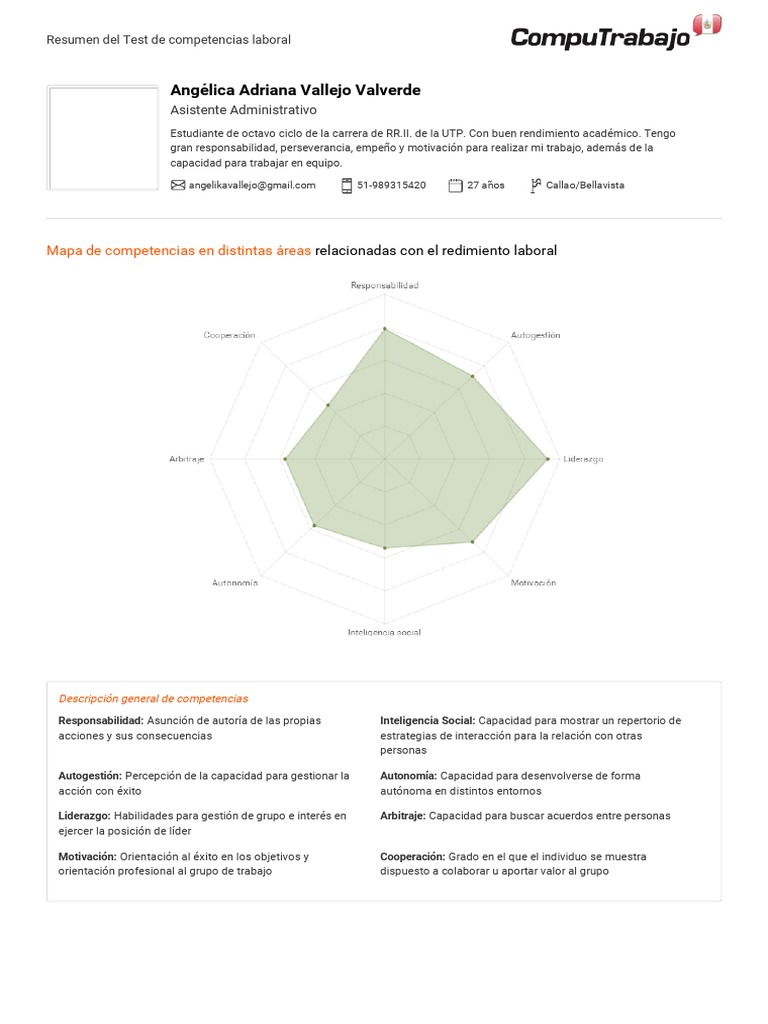 Resumen del Test de competencias laboral

CompuTrabajo

Angélica Adriana Vallejo Valverde

Asistente Administrativo

Estudiante de octavo ciclo de la carrera de RR.II. de la UTP. Con buen rendimiento académico. Tengo gran responsabilidad, perseverancia, empeño y motivación para realizar mi trabajo, además de la capacidad para trabajar en equipo.

angelikavallejo@gmail.com 51-989315420 27 años Callao/Bellavista

Mapa de competencias en distintas áreas relacionadas con el redimiento laboral

Responsabilidad
Autogestión
Liderazgo
Motivación
Inteligencia social
Autonomía
Arbitraje
Cooperación

Descripción general de competencias

Responsabilidad: Asunción de autoría de las propias acciones y sus consecuencias

Autogestión: Percepción de la capacidad para gestionar la acción con éxito

Liderazgo: Habilidades para gestión de grupo e interés en ejercer la posición de líder

Motivación: Orientación al éxito en los objetivos y orientación profesional al grupo de trabajo

Inteligencia Social: Capacidad para mostrar un repertorio de estrategias de interacción para la relación con otras personas

Autonomía: Capacidad para desenvolverse de forma autónoma en distintos entornos

Arbitraje: Capacidad para buscar acuerdos entre personas

Cooperación: Grado en el que el individuo se muestra dispuesto a colaborar u aportar valor al grupo